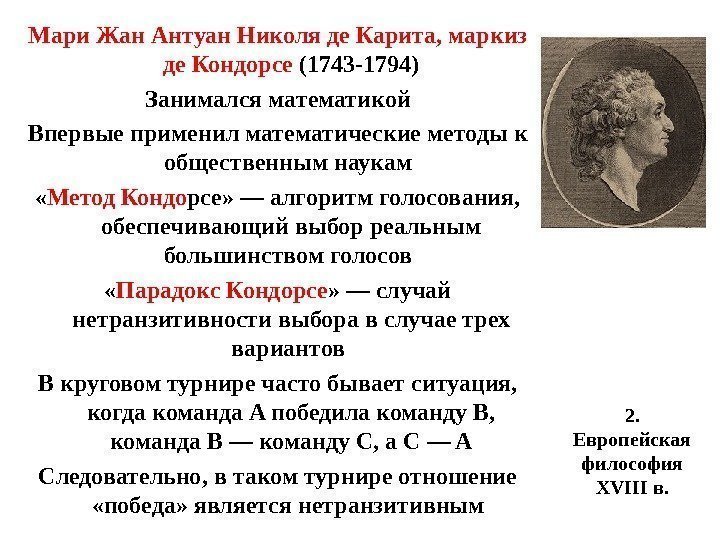 Мари Жан Антуан Николя де Карита, маркиз де Кондорсе (1743-1794)

Занимался математикой

Впервые применил математические методы к общественным наукам

«Метод Кондорсе» — алгоритм голосования, обеспечивающий выбор реальным большинством голосов

«Парадокс Кондорсе» — случай нетранзитивности выбора в случае трех вариантов

В круговом турнире часто бывает ситуация, когда команда А победила команду В, команда В — команду С, а С — А

Следовательно, в таком турнире отношение «победа» является нетранзитивным

2. Европейская философия XVIII в.